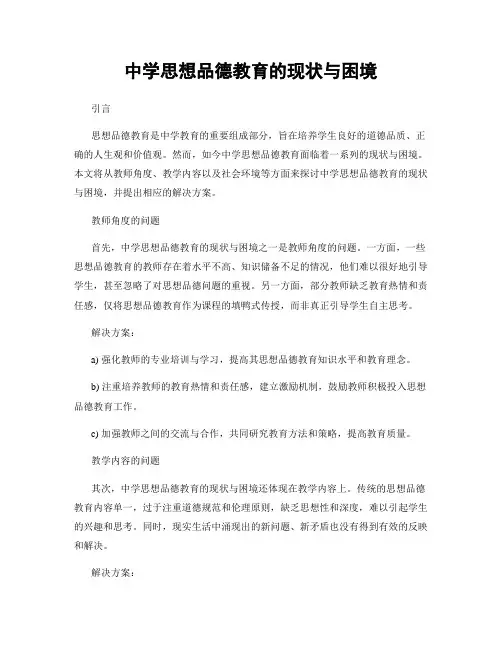 中学思想品德教育的现状与困境

引言

思想品德教育是中学教育的重要组成部分，旨在培养学生良好的道德品质、正确的人生观和价值观。然而，如今中学思想品德教育面临着一系列的现状与困境。本文将从教师角度、教学内容以及社会环境等方面来探讨中学思想品德教育的现状与困境，并提出相应的解决方案。

教师角度的问题

首先，中学思想品德教育的现状与困境之一是教师角度的问题。一方面，一些思想品德教育的教师存在着水平不高、知识储备不足的情况，他们难以很好地引导学生，甚至忽略了对思想品德问题的重视。另一方面，部分教师缺乏教育热情和责任感，仅将思想品德教育作为课程的填鸭式传授，而非真正引导学生自主思考。

解决方案：

a) 强化教师的专业培训与学习，提高其思想品德教育知识水平和教育理念。

b) 注重培养教师的教育热情和责任感，建立激励机制，鼓励教师积极投入思想品德教育工作。

c) 加强教师之间的交流与合作，共同研究教育方法和策略，提高教育质量。

教学内容的问题

其次，中学思想品德教育的现状与困境还体现在教学内容上。传统的思想品德教育内容单一，过于注重道德规范和伦理原则，缺乏思想性和深度，难以引起学生的兴趣和思考。同时，现实生活中涌现出的新问题、新矛盾也没有得到有效的反映和解决。

解决方案：